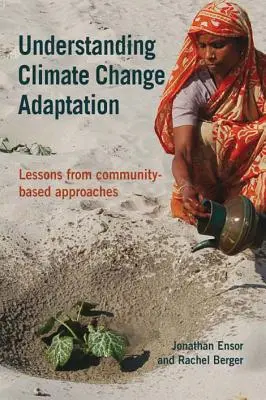 Understanding Climate Change Adaptation

Lessons from community-based approaches

Jonathan Ensor and Rachel Berger